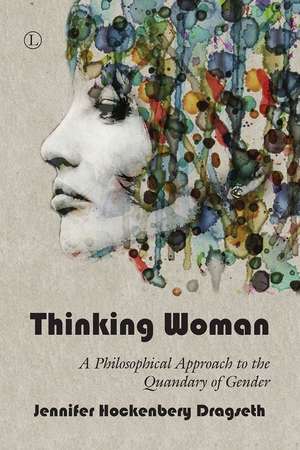 L

Thinking Woman

A Philosophical Approach to the Quandary of Gender

Jennifer Hockenbery Dragseth